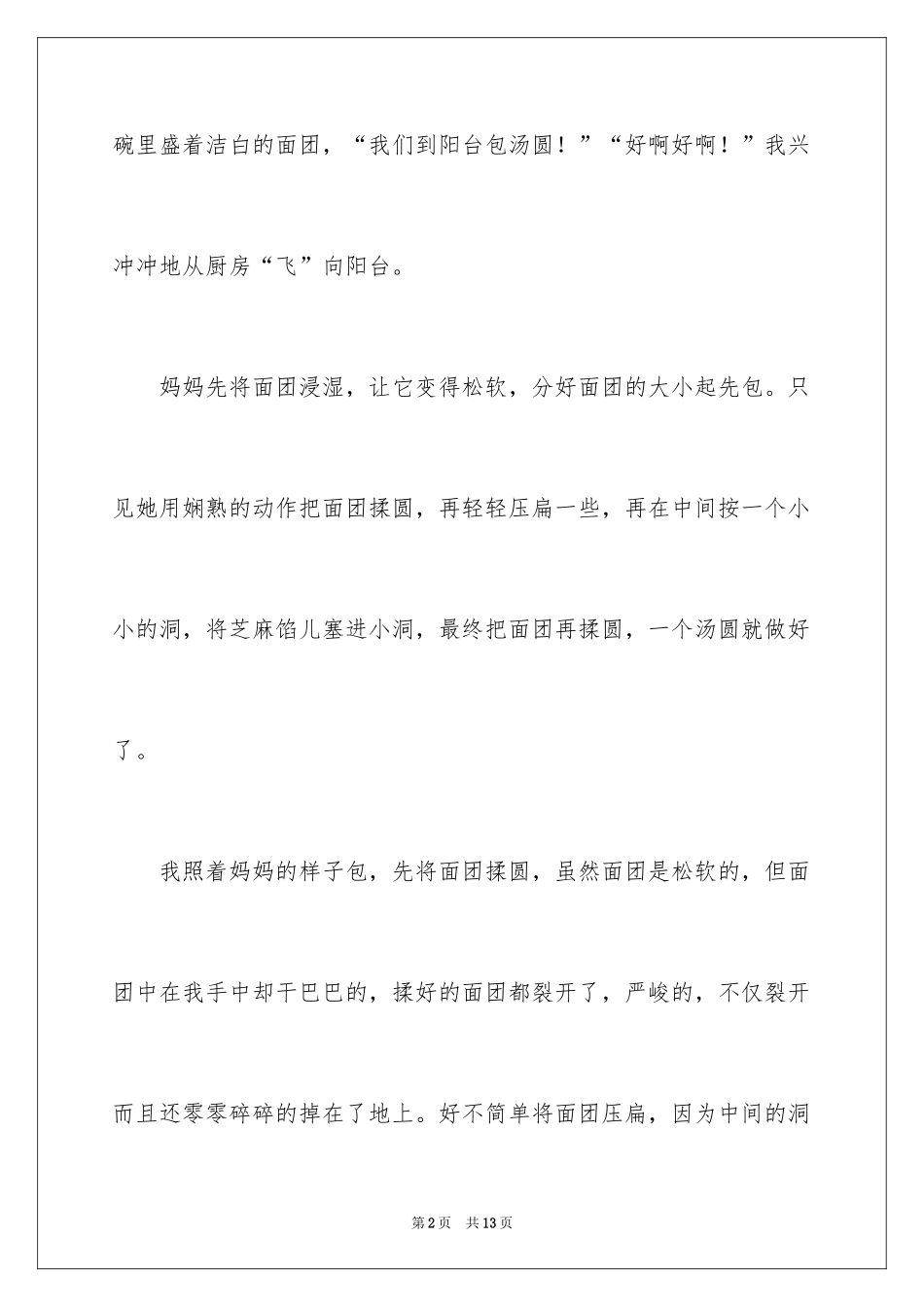 碗里盛着洁白的面团，“我们到阳台包汤圆！”“好啊好啊！”我兴冲冲地从厨房“飞”向阳台。

妈妈先将面团浸湿，让它变得松软，分好面团的大小起先包。只见她用娴熟的动作把面团揉圆，再轻轻压扁一些，再在中间按一个小小的洞，将芝麻馅儿塞进小洞，最终把面团再揉圆，一个汤圆就做好了。

我照着妈妈的样子包，先将面团揉圆，虽然面团是松软的，但面团中在我手中却干巴巴的，揉好的面团都裂开了，严峻的，不仅裂开而且还零零碎碎的掉在了地上。好不简单将面团压扁，因为中间的洞

第2页　共13页